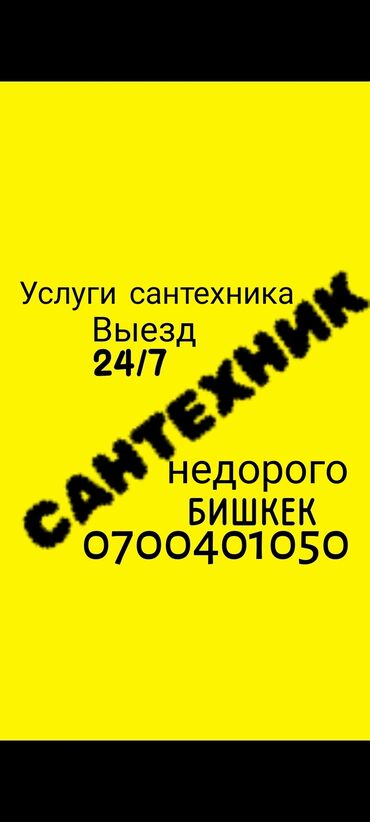 Услуги сантехника
Выезд
24/7

САНТЕХНИК

недорого
БИШКЕК
0700401050